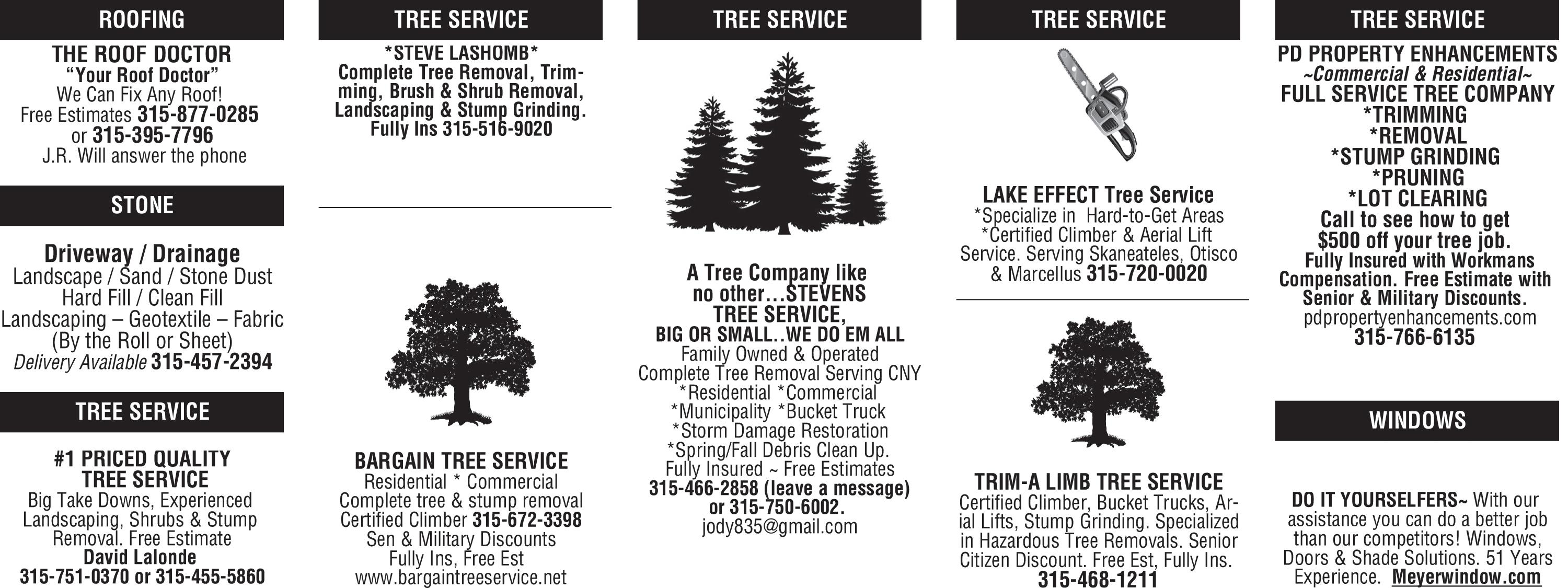 ROOFING

THE ROOF DOCTOR
"Your Roof Doctor"
We Can Fix Any Roof!
Free Estimates 315-877-0285 or 315-395-7796
J.R. Will answer the phone

STONE

Driveway / Drainage
Landscape / Sand / Stone Dust
Hard Fill / Clean Fill
Landscaping – Geotextile – Fabric
(By the Roll or Sheet)
Delivery Available 315-457-2394

TREE SERVICE

#1 PRICED QUALITY TREE SERVICE
Big Take Downs, Experienced Landscaping, Shrubs & Stump Removal. Free Estimate
David Lalonde
315-751-0370 or 315-455-5860

TREE SERVICE

*STEVE LASHOMB*
Complete Tree Removal, Trimming, Brush & Shrub Removal, Landscaping & Stump Grinding. Fully Ins 315-516-9020

BARGAIN TREE SERVICE
Residential * Commercial
Complete tree & stump removal
Certified Climber 315-672-3398
Sen & Military Discounts
Fully Ins, Free Est
www.bargaintreeservice.net

TREE SERVICE

A Tree Company like no other...STEVENS TREE SERVICE,
BIG OR SMALL..WE DO EM ALL
Family Owned & Operated
Complete Tree Removal Serving CNY
*Residential *Commercial
*Municipality *Bucket Truck
*Storm Damage Restoration
*Spring/Fall Debris Clean Up.
Fully Insured ~ Free Estimates
315-466-2858 (leave a message) or 315-750-6002.
jody835@gmail.com

TREE SERVICE

LAKE EFFECT Tree Service
*Specialize in Hard-to-Get Areas
*Certified Climber & Aerial Lift Service. Serving Skaneateles, Otisco & Marcellus 315-720-0020

TRIM-A LIMB TREE SERVICE
Certified Climber, Bucket Trucks, Arial Lifts, Stump Grinding. Specialized in Hazardous Tree Removals. Senior Citizen Discount. Free Est, Fully Ins.
315-468-1211

TREE SERVICE

PD PROPERTY ENHANCEMENTS
~Commercial & Residential~
FULL SERVICE TREE COMPANY
*TRIMMING
*REMOVAL
*STUMP GRINDING
*PRUNING
*LOT CLEARING
Call to see how to get $500 off your tree job.
Fully Insured with Workmans Compensation. Free Estimate with Senior & Military Discounts.
pdpropertyenhancements.com
315-766-6135

WINDOWS

DO IT YOURSELFERS~ With our assistance you can do a better job than our competitors! Windows, Doors & Shade Solutions. 51 Years Experience. Meyerwindow.com